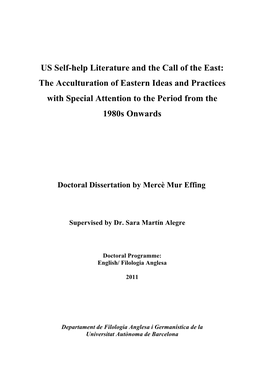 US Self-help Literature and the Call of the East: The Acculturation of Eastern Ideas and Practices with Special Attention to the Period from the 1980s Onwards

Doctoral Dissertation by Mercè Mur Effing

Supervised by Dr. Sara Martín Alegre

Doctoral Programme:
English/ Filologia Anglesa

2011

Departament de Filologia Anglesa i Germanística de la Universitat Autònoma de Barcelona